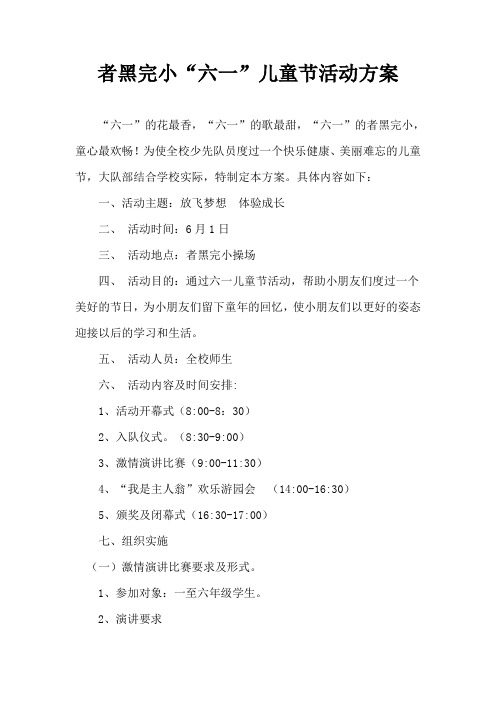 者黑完小“六一”儿童节活动方案

“六一”的花最香，“六一”的歌最甜，“六一”的者黑完小，童心最欢畅！为使全校少先队员度过一个快乐健康、美丽难忘的儿童节，大队部结合学校实际，特制定本方案。具体内容如下：

一、活动主题：放飞梦想　体验成长

二、　活动时间：6月1日

三、　活动地点：者黑完小操场

四、　活动目的：通过六一儿童节活动，帮助小朋友们度过一个美好的节日，为小朋友们留下童年的回忆，使小朋友们以更好的姿态迎接以后的学习和生活。

五、　活动人员：全校师生

六、　活动内容及时间安排:

1、活动开幕式（8:00-8：30）

2、入队仪式。（8:30-9:00）

3、激情演讲比赛（9:00-11:30）

4、“我是主人翁”欢乐游园会　（14:00-16:30）

5、颁奖及闭幕式（16:30-17:00）

七、组织实施

（一）激情演讲比赛要求及形式。

1、参加对象：一至六年级学生。

2、演讲要求